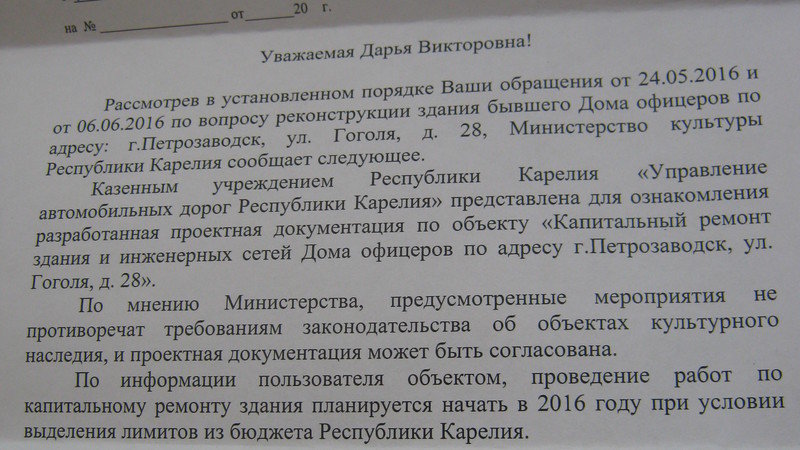 на № ____ от ____ 20 г.

Уважаемая Дарья Викторовна!

Рассмотрев в установленном порядке Ваши обращения от 24.05.2016 и от 06.06.2016 по вопросу реконструкции здания бывшего Дома офицеров по адресу: г.Петрозаводск, ул. Гоголя, д. 28, Министерство культуры Республики Карелия сообщает следующее.

Казенным учреждением Республики Карелия «Управление автомобильных дорог Республики Карелия» представлена для ознакомления разработанная проектная документация по объекту «Капитальный ремонт здания и инженерных сетей Дома офицеров по адресу г.Петрозаводск, ул. Гоголя, д. 28».

По мнению Министерства, предусмотренные мероприятия не противоречат требованиям законодательства об объектах культурного наследия, и проектная документация может быть согласована.

По информации пользователя объектом, проведение работ по капитальному ремонту здания планируется начать в 2016 году при условии выделения лимитов из бюджета Республики Карелия.